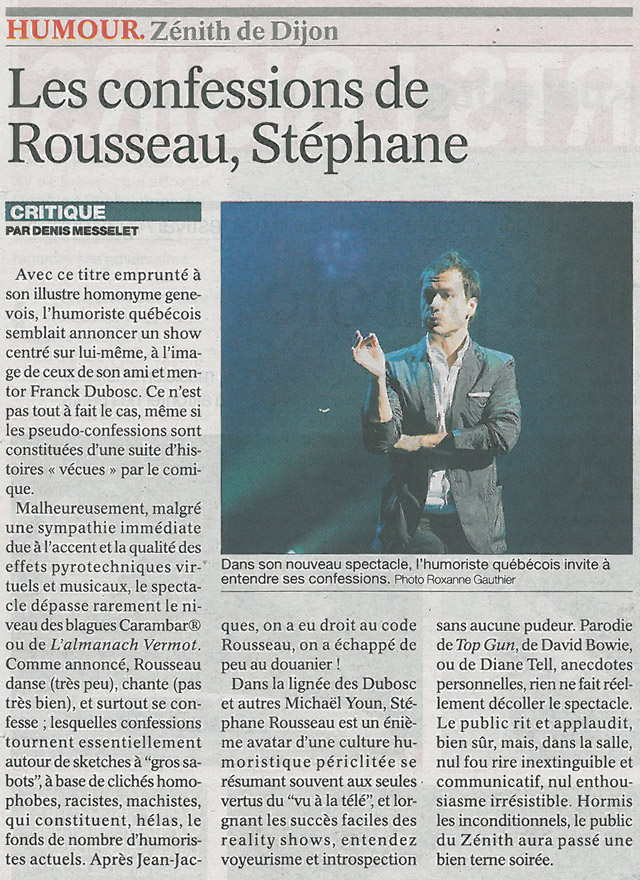 HUMOUR. Zénith de Dijon

Les confessions de Rousseau, Stéphane

CRITIQUE
PAR DENIS MESSELET

Avec ce titre emprunté à son illustre homonyme genevois, l'humoriste québécois semblait annoncer un show centré sur lui-même, à l'image de ceux de son ami et mentor Franck Dubosc. Ce n'est pas tout à fait le cas, même si les pseudo-confessions sont constituées d'une suite d'histoires « vécues » par le comique.

Malheureusement, malgré une sympathie immédiate due à l'accent et la qualité des effets pyrotechniques virtuels et musicaux, le spectacle dépasse rarement le niveau des blagues Carambar® ou de L'almanach Vermot. Comme annoncé, Rousseau danse (très peu), chante (pas très bien), et surtout se confesse ; lesquelles confessions tournent essentiellement autour de sketches à "gros sabots", à base de clichés homophobes, racistes, machistes, qui constituent, hélas, le fonds de nombre d'humoristes actuels. Après Jean-Jacques, on a eu droit au code Rousseau, on a échappé de peu au douanier !

Dans la lignée des Dubosc et autres Michaël Youn, Stéphane Rousseau est un énième avatar d'une culture humoristique périclitée se résumant souvent aux seules vertus du "vu à la télé", et lorgnant les succès faciles des reality shows, entendez voyeurisme et introspection sans aucune pudeur. Parodie de Top Gun, de David Bowie, ou de Diane Tell, anecdotes personnelles, rien ne fait réellement décoller le spectacle. Le public rit et applaudit, bien sûr, mais, dans la salle, nul fou rire inextinguible et communicatif, nul enthousiasme irrésistible. Hormis les inconditionnels, le public du Zénith aura passé une bien terne soirée.

Dans son nouveau spectacle, l'humoriste québécois invite à entendre ses confessions. Photo Roxanne Gauthier